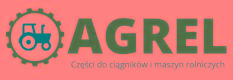 AGREL

Części do ciągników i maszyn rolniczych